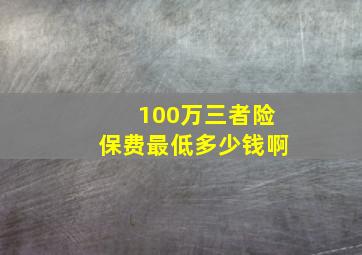 100万三者险
保费最低多少钱啊